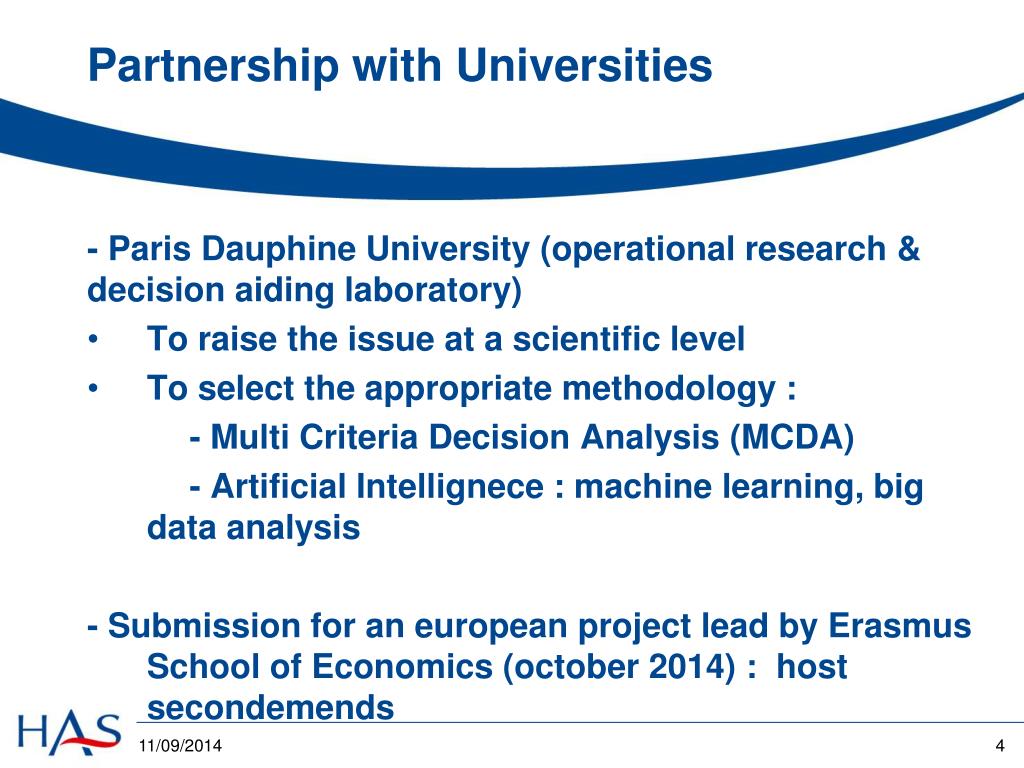 Partnership with Universities

- Paris Dauphine University (operational research & decision aiding laboratory)
• To raise the issue at a scientific level
• To select the appropriate methodology :
- Multi Criteria Decision Analysis (MCDA)
- Artificial Intellignece : machine learning, big data analysis

- Submission for an european project lead by Erasmus School of Economics (october 2014) : host secondemends

HAS

11/09/2014

4